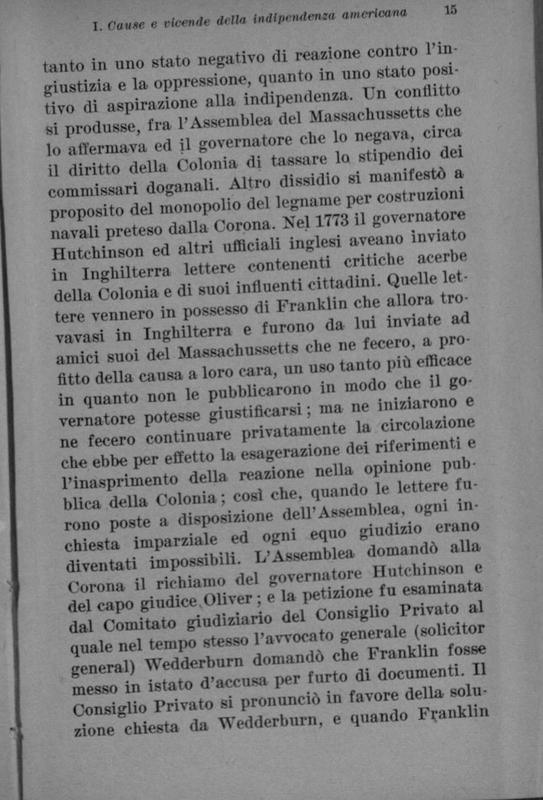 I. Cause e vicende della indipendenza americana 15

tanto in uno stato negativo di reazione contro l'ingiustizia e la oppressione, quanto in uno stato positivo di aspirazione alla indipendenza. Un conflitto si produsse, fra l'Assemblea del Massachussetts che lo affermava ed il governatore che lo negava, circa il diritto della Colonia di tassare lo stipendio dei commissari doganali. Altro dissidio si manifestò a proposito del monopolio del legname per costruzioni navali preteso dalla Corona. Nel 1773 il governatore Hutchinson ed altri ufficiali inglesi aveano inviato in Inghilterra lettere contenenti critiche acerbe della Colonia e di suoi influenti cittadini. Quelle lettere vennero in possesso di Franklin che allora trovavasi in Inghilterra e furono da lui inviate ad amici suoi del Massachussetts che ne fecero, a profitto della causa a loro cara, un uso tanto più efficace in quanto non le pubblicarono in modo che il governatore potesse giustificarsi; ma ne iniziarono e ne fecero continuare privatamente la circolazione che ebbe per effetto la esagerazione dei riferimenti e l'inasprimento della reazione nella opinione pubblica della Colonia; così che, quando le lettere furono poste a disposizione dell'Assemblea, ogni inchiesta imparziale ed ogni equo giudizio erano diventati impossibili. L'Assemblea domandò alla Corona il richiamo del governatore Hutchinson e del capo giudice Oliver; e la petizione fu esaminata dal Comitato giudiziario del Consiglio Privato al quale nel tempo stesso l'avvocato generale (solicitor general) Wedderburn domandò che Franklin fosse messo in istato d'accusa per furto di documenti. Il Consiglio Privato si pronunciò in favore della soluzione chiesta da Wedderburn, e quando Franklin